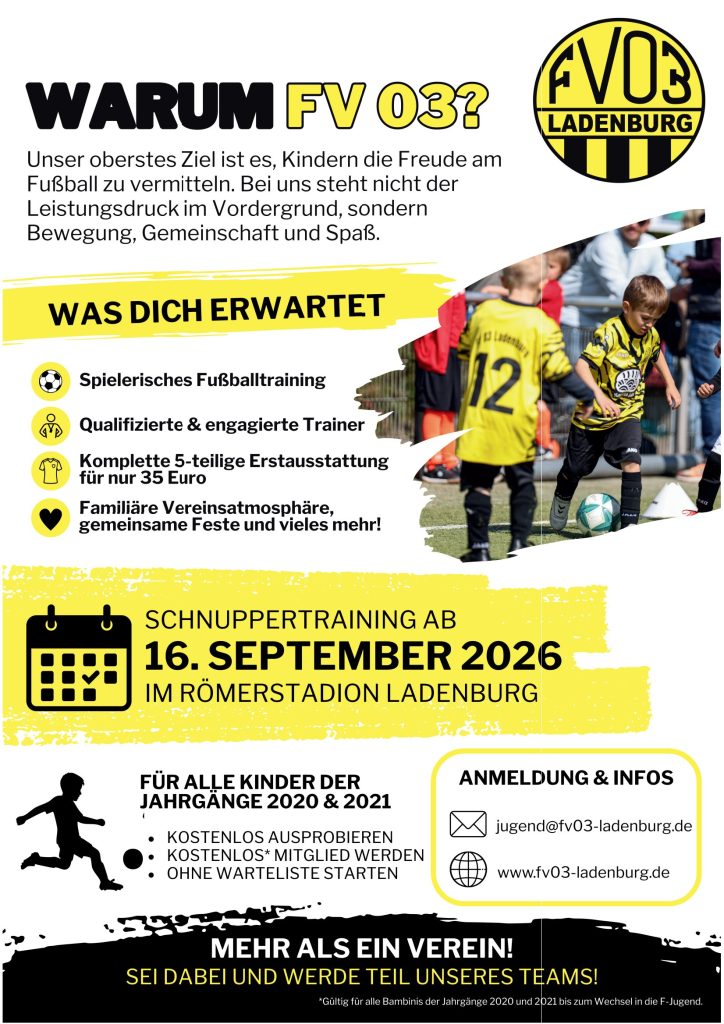 WARUM FV 03?

FV03 LADENBURG

Unser oberstes Ziel ist es, Kindern die Freude am Fußball zu vermitteln. Bei uns steht nicht der Leistungsdruck im Vordergrund, sondern Bewegung, Gemeinschaft und Spaß.

WAS DICH ERWARTET

Spielerisches Fußballtraining

Qualifizierte & engagierte Trainer

Komplette 5-teilige Erstausstattung für nur 35 Euro

Familiäre Vereinsatmosphäre, gemeinsame Feste und vieles mehr!

12

SCHNUPPERTRAINING AB
16. SEPTEMBER 2026
IM RÖMERSTADION LADENBURG

FÜR ALLE KINDER DER JAHRGÄNGE 2020 & 2021

• KOSTENLOS AUSPROBIEREN
• KOSTENLOS* MITGLIED WERDEN
• OHNE WARTELISTE STARTEN

ANMELDUNG & INFOS

jugend@fv03-ladenburg.de

www.fv03-ladenburg.de

MEHR ALS EIN VEREIN!
SEI DABEI UND WERDE TEIL UNSERES TEAMS!

*Gültig für alle Bambinis der Jahrgänge 2020 und 2021 bis zum Wechsel in die F-Jugend.